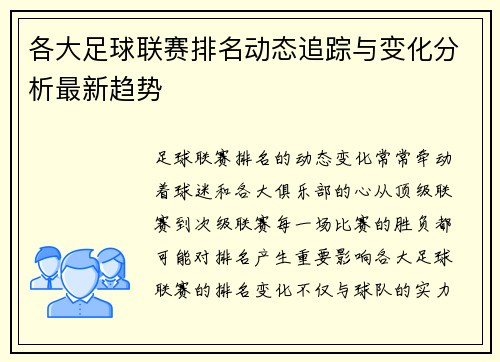 各大足球联赛排名动态追踪与变化分析最新趋势

足球联赛排名的动态变化常常牵动着球迷和各大俱乐部的心从顶级联赛到次级联赛每一场比赛的胜负都可能对排名产生重要影响各大足球联赛的排名变化不仅与球队的实力